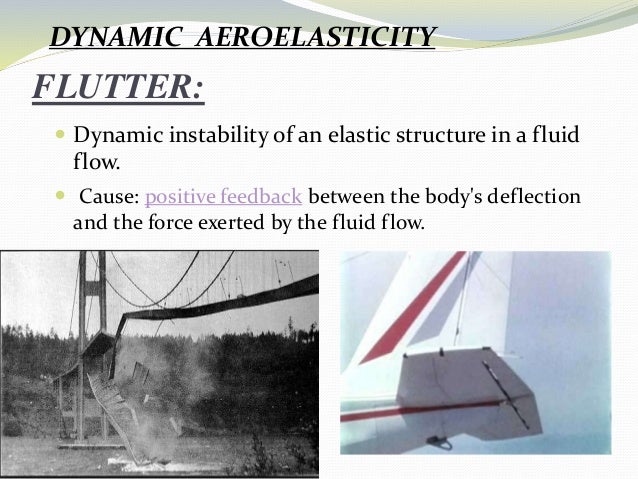 DYNAMIC AEROELASTICITY

FLUTTER:

Dynamic instability of an elastic structure in a fluid flow.

Cause: positive feedback between the body's deflection and the force exerted by the fluid flow.